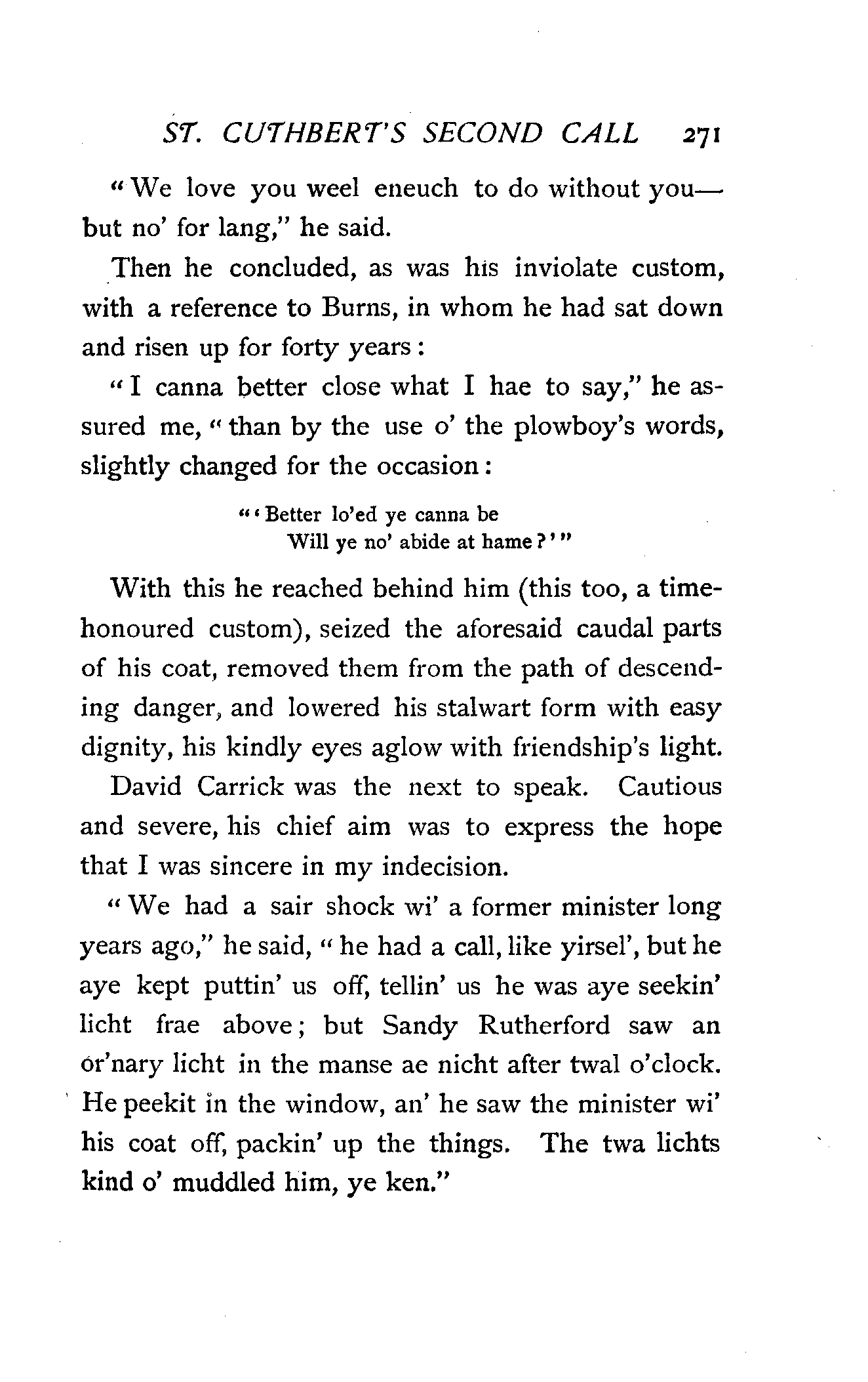 ST. CUTHBERT'S SECOND CALL 271

"We love you weel eneuch to do without you—but no' for lang," he said.

Then he concluded, as was his inviolate custom, with a reference to Burns, in whom he had sat down and risen up for forty years:

"I canna better close what I hae to say," he assured me, "than by the use o' the plowboy's words, slightly changed for the occasion:

"'Better lo'ed ye canna be
Will ye no' abide at hame?'"

With this he reached behind him (this too, a time-honoured custom), seized the aforesaid caudal parts of his coat, removed them from the path of descending danger, and lowered his stalwart form with easy dignity, his kindly eyes aglow with friendship's light.

David Carrick was the next to speak. Cautious and severe, his chief aim was to express the hope that I was sincere in my indecision.

"We had a sair shock wi' a former minister long years ago," he said, "he had a call, like yirsel', but he aye kept puttin' us off, tellin' us he was aye seekin' licht frae above; but Sandy Rutherford saw an or'nary licht in the manse ae nicht after twal o'clock. He peekit in the window, an' he saw the minister wi' his coat off, packin' up the things. The twa lichts kind o' muddled him, ye ken."